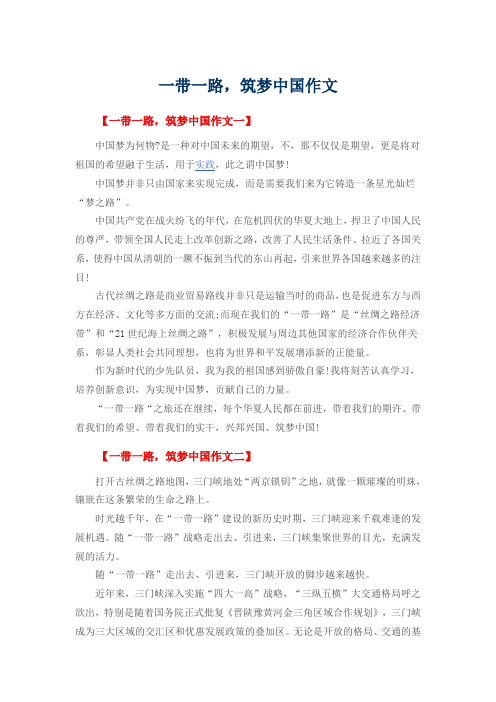 一带一路，筑梦中国作文

【一带一路，筑梦中国作文一】

中国梦为何物?是一种对中国未来的期望，不，那不仅仅是期望，更是将对祖国的希望融于生活，用于实践，此之谓中国梦!

中国梦并非只由国家来实现完成，而是需要我们来为它铸造一条星光灿烂“梦之路”。

中国共产党在战火纷飞的年代，在危机四伏的华夏大地上，捍卫了中国人民的尊严，带领全国人民走上改革创新之路，改善了人民生活条件、拉近了各国关系，使得中国从清朝的一蹶不振到当代的东山再起，引来世界各国越来越多的注目!

古代丝绸之路是商业贸易路线并非只是运输当时的商品，也是促进东方与西方在经济、文化等多方面的交流;而现在我们的“一带一路”是“丝绸之路经济带”和“21世纪海上丝绸之路”，积极发展与周边其他国家的经济合作伙伴关系，彰显人类社会共同理想，也将为世界和平发展增添新的正能量。

作为新时代的少先队员，我为我的祖国感到骄傲自豪!我将刻苦认真学习，培养创新意识，为实现中国梦，贡献自己的力量。

“一带一路“之旅还在继续，每个华夏人民都在前进，带着我们的期许、带着我们的希望、带着我们的实干，兴邦兴国、筑梦中国!

【一带一路，筑梦中国作文二】

打开古丝绸之路地图，三门峡地处“两京锁钥”之地，就像一颗璀璨的明珠，镶嵌在这条繁荣的生命之路上。

时光越千年，在“一带一路”建设的新历史时期，三门峡迎来千载难逢的发展机遇。随“一带一路”战略走出去、引进来，三门峡集聚世界的目光，充满发展的活力。

随“一带一路”走出去、引进来，三门峡开放的脚步越来越快。

近年来，三门峡深入实施“四大一高”战略，“三纵五横”大交通格局呼之欲出，特别是随着国务院正式批复《晋陕豫黄河金三角区域合作规划》，三门峡成为三大区域的交汇区和优惠发展政策的叠加区。无论是开放的格局、交通的基